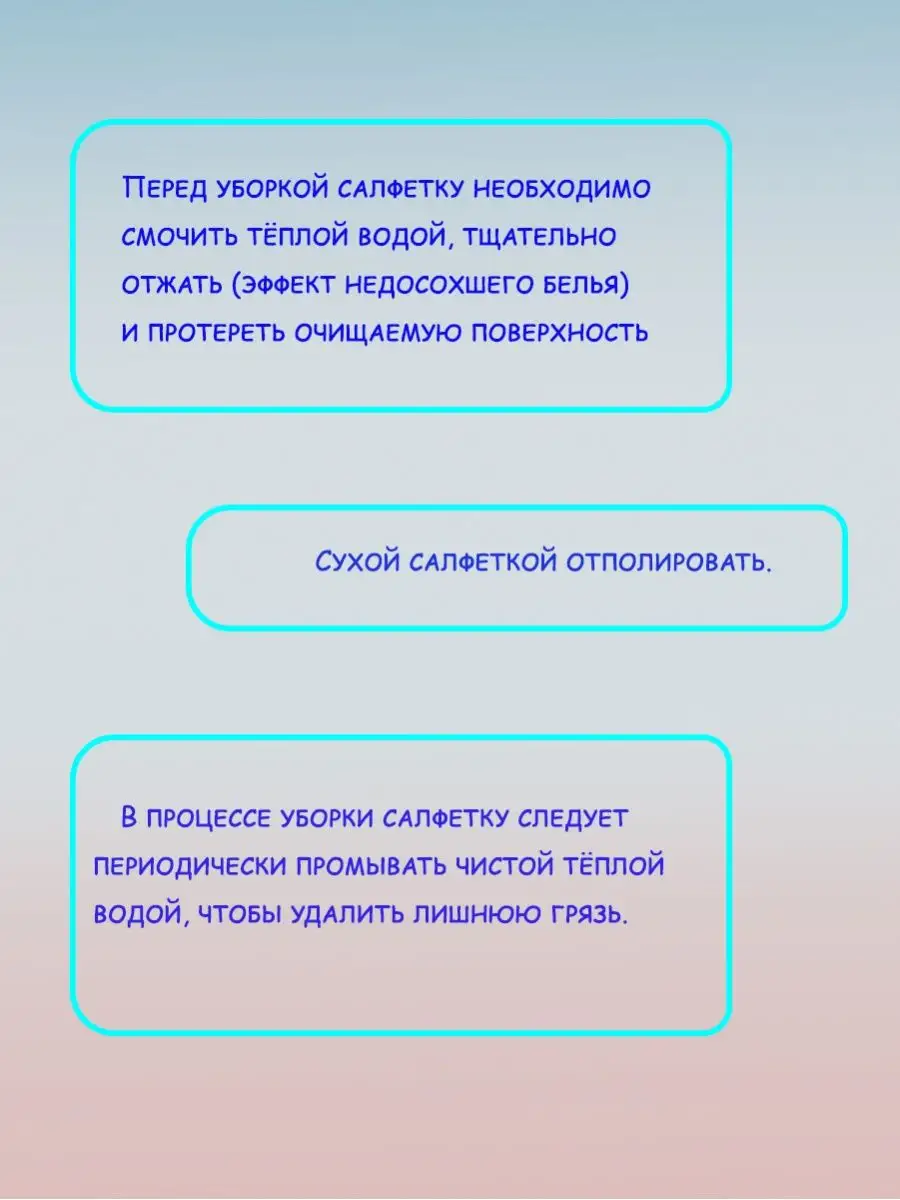 Перед уборкой салфетку необходимо смочить тёплой водой, тщательно отжать (эффект недосохшего белья) и протереть очищаемую поверхность

Сухой салфеткой отполировать.

В процессе уборки салфетку следует периодически промывать чистой тёплой водой, чтобы удалить лишнюю грязь.